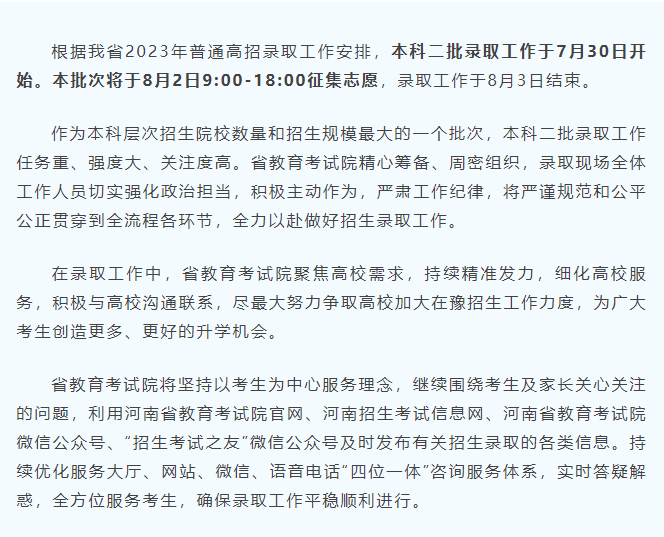 根据我省2023年普通高招录取工作安排，本科二批录取工作于7月30日开始。本批次将于8月2日9:00-18:00征集志愿，录取工作于8月3日结束。

作为本科层次招生院校数量和招生规模最大的一个批次，本科二批录取工作任务重、强度大、关注度高。省教育考试院精心筹备、周密组织，录取现场全体工作人员切实强化政治担当，积极主动作为，严肃工作纪律，将严谨规范和公平公正贯穿到全流程各环节，全力以赴做好招生录取工作。

在录取工作中，省教育考试院聚焦高校需求，持续精准发力，细化高校服务，积极与高校沟通联系，尽最大努力争取高校加大在豫招生工作力度，为广大考生创造更多、更好的升学机会。

省教育考试院将坚持以考生为中心服务理念，继续围绕考生及家长关心关注的问题，利用河南省教育考试院官网、河南招生考试信息网、河南省教育考试院微信公众号、“招生考试之友”微信公众号及时发布有关招生录取的各类信息。持续优化服务大厅、网站、微信、语音电话“四位一体”咨询服务体系，实时答疑解惑，全方位服务考生，确保录取工作平稳顺利进行。